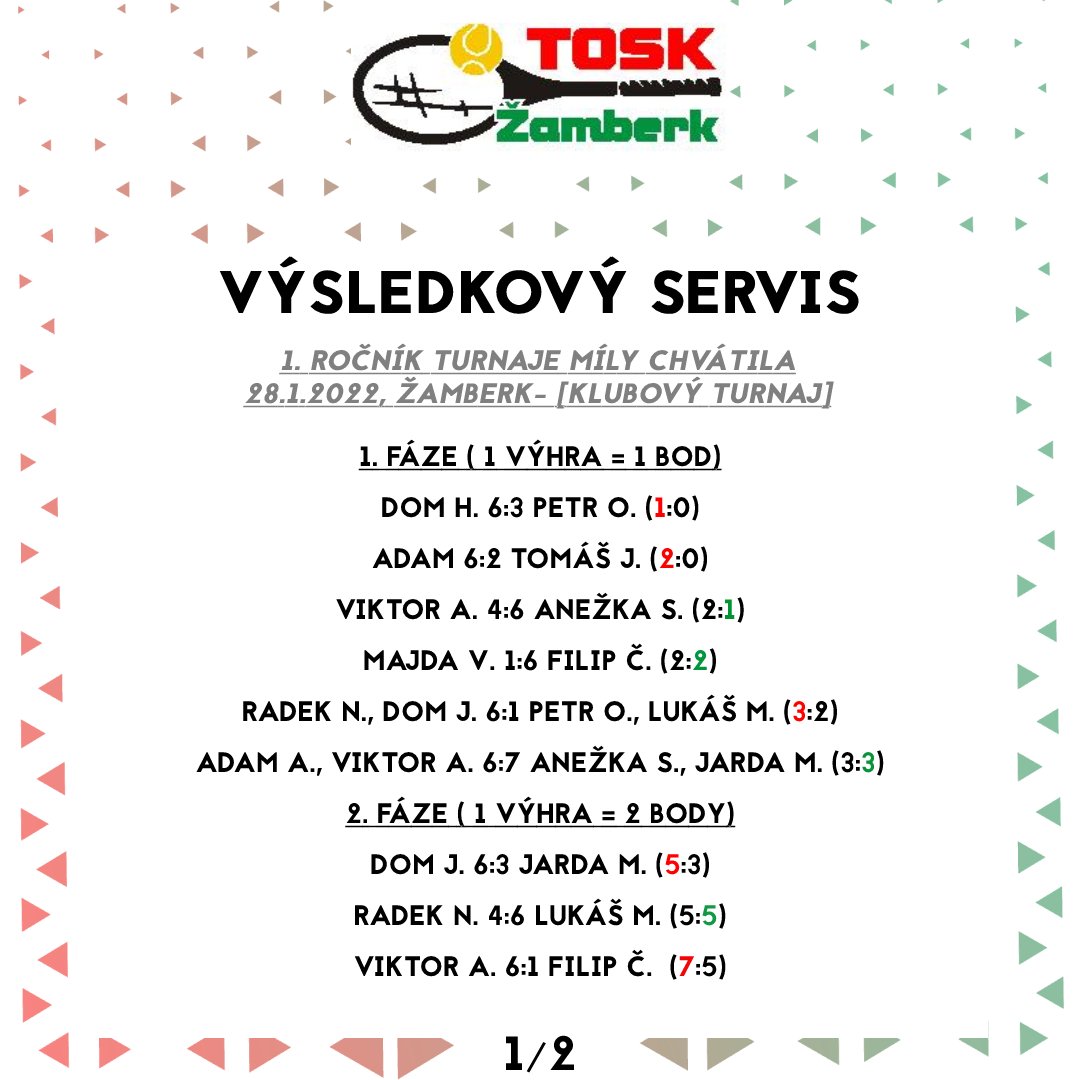 TOSK
Žamberk

VÝSLEDKOVÝ SERVIS

1. ROČNÍK TURNAJE MÍLY CHVÁTILA
28.1.2022, ŽAMBERK- [KLUBOVÝ TURNAJ]

1. FÁZE ( 1 VÝHRA = 1 BOD)

DOM H. 6:3 PETR O. (1:0)

ADAM 6:2 TOMÁŠ J. (2:0)

VIKTOR A. 4:6 ANEŽKA S. (2:1)

MAJDA V. 1:6 FILIP Č. (2:2)

RADEK N., DOM J. 6:1 PETR O., LUKÁŠ M. (3:2)

ADAM A., VIKTOR A. 6:7 ANEŽKA S., JARDA M. (3:3)

2. FÁZE ( 1 VÝHRA = 2 BODY)

DOM J. 6:3 JARDA M. (5:3)

RADEK N. 4:6 LUKÁŠ M. (5:5)

VIKTOR A. 6:1 FILIP Č. (7:5)

1/2